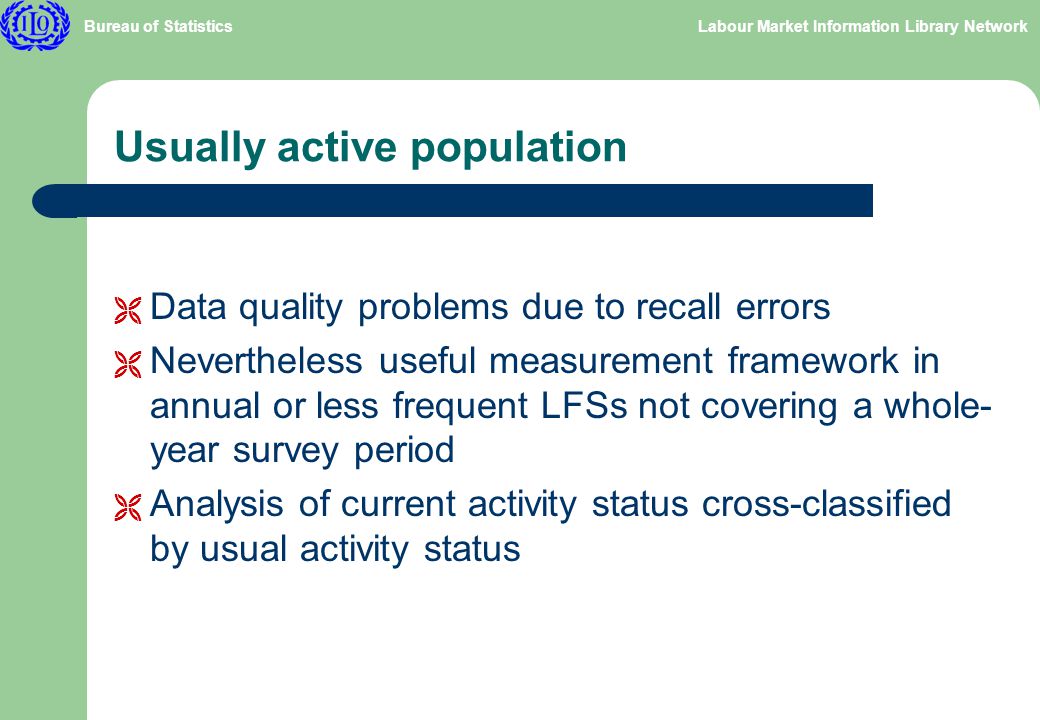 ILO

Bureau of Statistics

Labour Market Information Library Network

Usually active population

Data quality problems due to recall errors

Nevertheless useful measurement framework in annual or less frequent LFSs not covering a whole-year survey period

Analysis of current activity status cross-classified by usual activity status